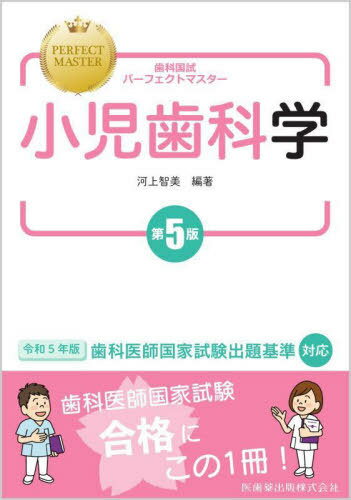 PERFECT MASTER

歯科国試
パーフェクトマスター

小児歯科学

河上智美　編著

第5版

令和5年版　歯科医師国家試験出題基準　対応

歯科医師国家試験
合格に
この1冊！

医歯薬出版株式会社